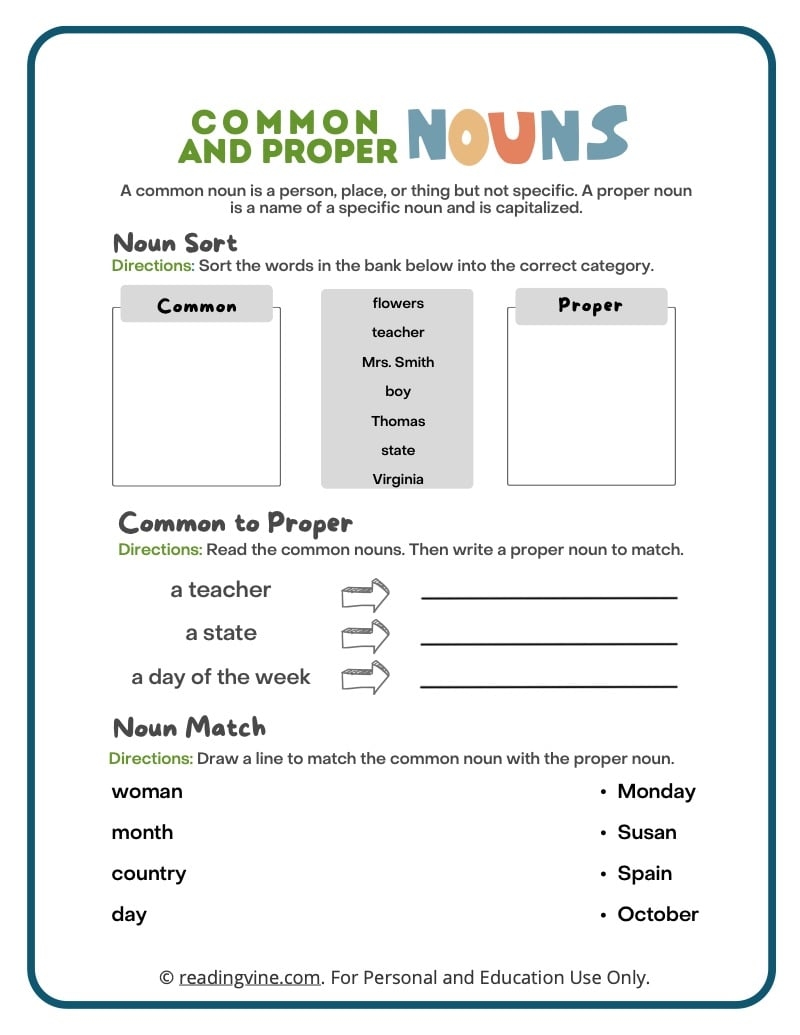 COMMON AND PROPER NOUNS

A common noun is a person, place, or thing but not specific. A proper noun is a name of a specific noun and is capitalized.

Noun Sort
Directions: Sort the words in the bank below into the correct category.

Common

flowers
teacher
Mrs. Smith
boy
Thomas
state
Virginia

Proper

Common to Proper
Directions: Read the common nouns. Then write a proper noun to match.

a teacher
a state
a day of the week

Noun Match
Directions: Draw a line to match the common noun with the proper noun.

woman
month
country
day

• Monday
• Susan
• Spain
• October

© readingvine.com. For Personal and Education Use Only.